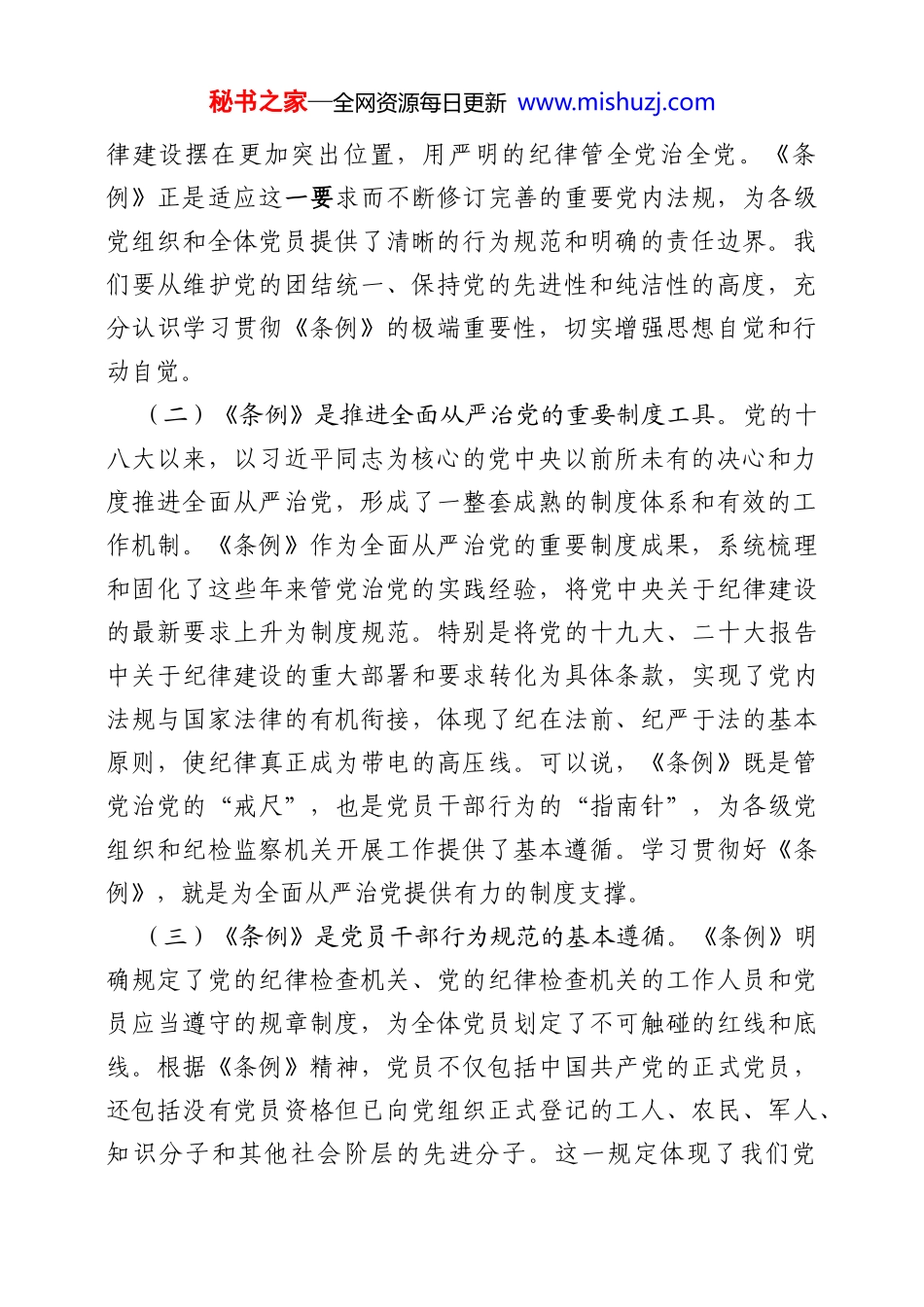 秘书之家—全网资源每日更新 www.mishuzj.com

律建设摆在更加突出位置，用严明的纪律管全党治全党。《条例》正是适应这一要求而不断修订完善的重要党内法规，为各级党组织和全体党员提供了清晰的行为规范和明确的责任边界。我们要从维护党的团结统一、保持党的先进性和纯洁性的高度，充分认识学习贯彻《条例》的极端重要性，切实增强思想自觉和行动自觉。

（二）《条例》是推进全面从严治党的重要制度工具。党的十八大以来，以习近平同志为核心的党中央以前所未有的决心和力度推进全面从严治党，形成了一整套成熟的制度体系和有效的工作机制。《条例》作为全面从严治党的重要制度成果，系统梳理和固化了这些年来管党治党的实践经验，将党中央关于纪律建设的最新要求上升为制度规范。特别是将党的十九大、二十大报告中关于纪律建设的重大部署和要求转化为具体条款，实现了党内法规与国家法律的有机衔接，体现了纪在法前、纪严于法的基本原则，使纪律真正成为带电的高压线。可以说，《条例》既是管党治党的“戒尺”，也是党员干部行为的“指南针”，为各级党组织和纪检监察机关开展工作提供了基本遵循。学习贯彻好《条例》，就是为全面从严治党提供有力的制度支撑。

（三）《条例》是党员干部行为规范的基本遵循。《条例》明确规定了党的纪律检查机关、党的纪律检查机关的工作人员和党员应当遵守的规章制度，为全体党员划定了不可触碰的红线和底线。根据《条例》精神，党员不仅包括中国共产党的正式党员，还包括没有党员资格但已向党组织正式登记的工人、农民、军人、知识分子和其他社会阶层的先进分子。这一规定体现了我们党